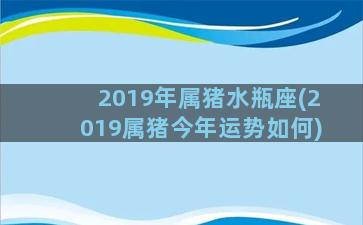 2019年属猪水瓶座(2019属猪今年运势如何)